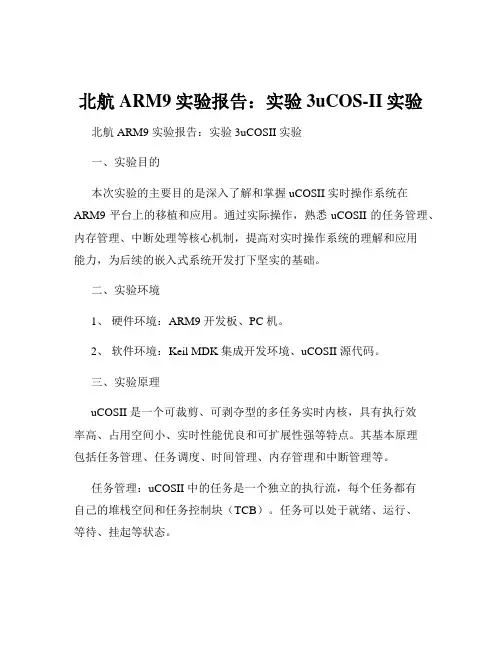 北航 ARM9 实验报告：实验 3uCOS-II 实验

北航 ARM9 实验报告：实验 3uCOSII 实验

一、实验目的

本次实验的主要目的是深入了解和掌握 uCOSII 实时操作系统在 ARM9 平台上的移植和应用。通过实际操作，熟悉 uCOSII 的任务管理、内存管理、中断处理等核心机制，提高对实时操作系统的理解和应用能力，为后续的嵌入式系统开发打下坚实的基础。

二、实验环境

1、 硬件环境：ARM9 开发板、PC 机。

2、 软件环境：Keil MDK 集成开发环境、uCOSII 源代码。

三、实验原理

uCOSII 是一个可裁剪、可剥夺型的多任务实时内核，具有执行效率高、占用空间小、实时性能优良和可扩展性强等特点。其基本原理包括任务管理、任务调度、时间管理、内存管理和中断管理等。

任务管理：uCOSII 中的任务是一个独立的执行流，每个任务都有自己的堆栈空间和任务控制块（TCB）。任务可以处于就绪、运行、等待、挂起等状态。